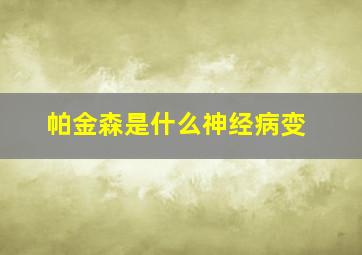 帕金森是什么神经病变